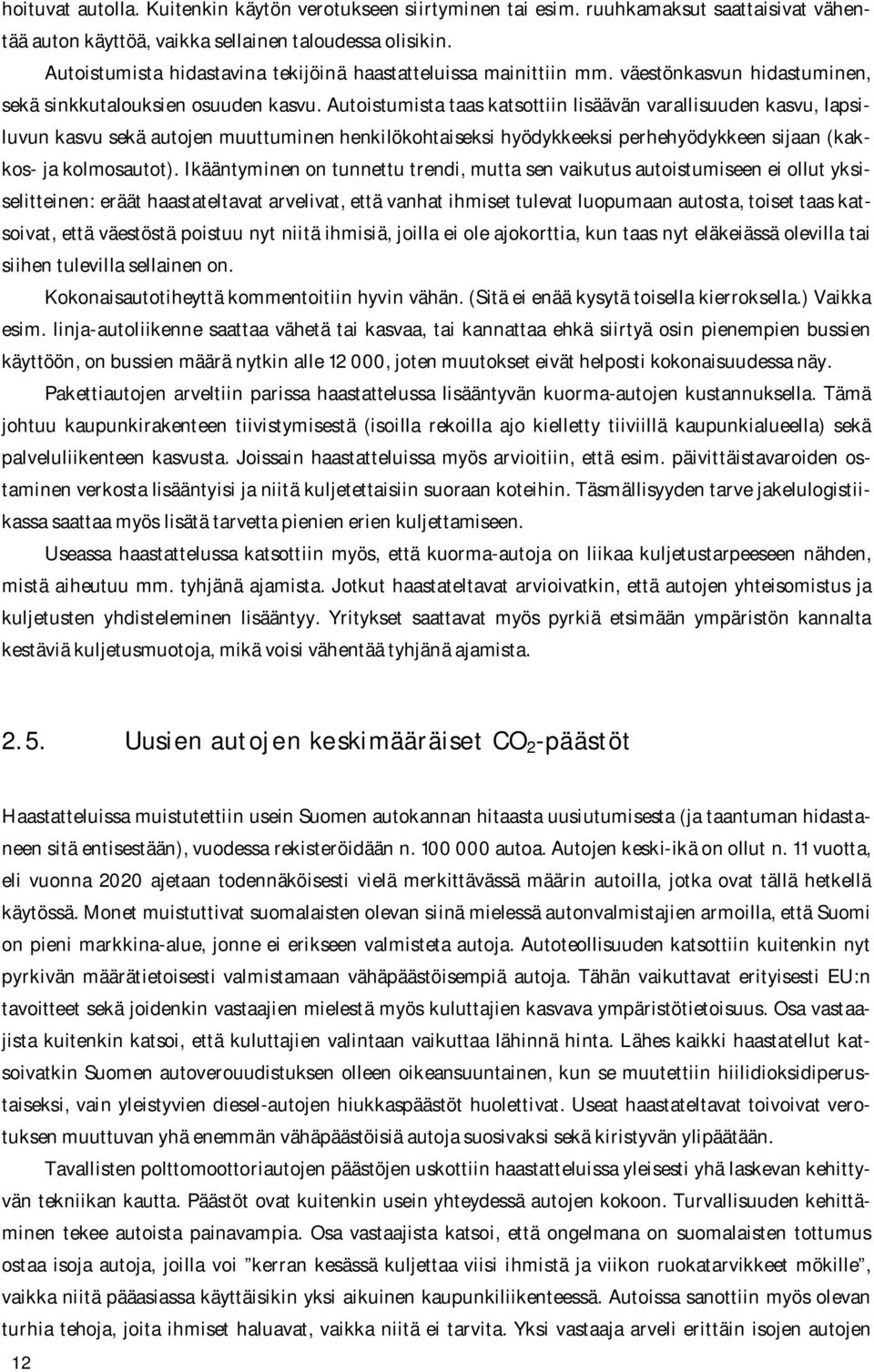 hoituvat autolla. Kuitenkin käytön verotukseen siirtyminen tai esim. ruuhkamaksut saattaisivat vähentää auton käyttöä, vaikka sellainen taloudessa olisikin.

Autoistumista hidastavina tekijöinä haastatteluissa mainittiin mm. väestönkasvun hidastuminen, sekä sinkkutalouksien osuuden kasvu. Autoistumista taas katsottiin lisäävän varallisuuden kasvu, lapsiluvun kasvu sekä autojen muuttuminen henkilökohtaiseksi hyödykkeeksi perhehyödykkeen sijaan (kakkos- ja kolmosautot). Ikääntyminen on tunnettu trendi, mutta sen vaikutus autoistumiseen ei ollut yksiselitteinen: eräät haastateltavat arvelivat, että vanhat ihmiset tulevat luopumaan autosta, toiset taas katsoivat, että väestöstä poistuu nyt niitä ihmisiä, joilla ei ole ajokorttia, kun taas nyt eläkeiässä olevilla tai siihen tulevilla sellainen on.

Kokonaisautotiheyttä kommentoitiin hyvin vähän. (Sitä ei enää kysytä toisella kierroksella.) Vaikka esim. linja-autoliikenne saattaa vähetä tai kasvaa, tai kannattaa ehkä siirtyä osin pienempien bussien käyttöön, on bussien määrä nytkin alle 12 000, joten muutokset eivät helposti kokonaisuudessa näy.

Pakettiautojen arveltiin parissa haastattelussa lisääntyvän kuorma-autojen kustannuksella. Tämä johtuu kaupunkirakenteen tiivistymisestä (isoilla rekoilla ajo kielletty tiiviillä kaupunkialueella) sekä palveluliikenteen kasvusta. Joissain haastatteluissa myös arvioitiin, että esim. päivittäistavaroiden ostaminen verkosta lisääntyisi ja niitä kuljetettaisiin suoraan koteihin. Täsmällisyyden tarve jakelulogistiikassa saattaa myös lisätä tarvetta pienien erien kuljettamiseen.

Useassa haastattelussa katsottiin myös, että kuorma-autoja on liikaa kuljetustarpeeseen nähden, mistä aiheutuu mm. tyhjänä ajamista. Jotkut haastateltavat arvioivatkin, että autojen yhteisomistus ja kuljetusten yhdisteleminen lisääntyy. Yritykset saattavat myös pyrkiä etsimään ympäristön kannalta kestäviä kuljetusmuotoja, mikä voisi vähentää tyhjänä ajamista.

2.5. Uusien autojen keskimääräiset $CO_2$-päästöt

Haastatteluissa muistutettiin usein Suomen autokannan hitaasta uusiutumisesta (ja taantuman hidastaneen sitä entisestään), vuodessa rekisteröidään n. 100 000 autoa. Autojen keski-ikä on ollut n. 11 vuotta, eli vuonna 2020 ajetaan todennäköisesti vielä merkittävässä määrin autoilla, jotka ovat tällä hetkellä käytössä. Monet muistuttivat suomalaisten olevan siinä mielessä autonvalmistajien armoilla, että Suomi on pieni markkina-alue, jonne ei erikseen valmisteta autoja. Autoteollisuuden katsottiin kuitenkin nyt pyrkivän määrätietoisesti valmistamaan vähäpäästöisempiä autoja. Tähän vaikuttavat erityisesti EU:n tavoitteet sekä joidenkin vastaajien mielestä myös kuluttajien kasvava ympäristötietoisuus. Osa vastaajista kuitenkin katsoi, että kuluttajien valintaan vaikuttaa lähinnä hinta. Lähes kaikki haastatellut katsoivatkin Suomen autoverouudistuksen olleen oikeansuuntainen, kun se muutettiin hiilidioksidiperustaiseksi, vain yleistyvien diesel-autojen hiukkaspäästöt huolettivat. Useat haastateltavat toivoivat verotuksen muuttuvan yhä enemmän vähäpäästöisiä autoja suosivaksi sekä kiristyvän ylipäätään.

Tavallisten polttomoottoriautojen päästöjen uskottiin haastatteluissa yleisesti yhä laskevan kehittyvän tekniikan kautta. Päästöt ovat kuitenkin usein yhteydessä autojen kokoon. Turvallisuuden kehittäminen tekee autoista painavampia. Osa vastaajista katsoi, että ongelmana on suomalaisten tottumus ostaa isoja autoja, joilla voi ”kerran kesässä kuljettaa viisi ihmistä ja viikon ruokatarvikkeet mökille”, vaikka niitä pääasiassa käyttäisikin yksi aikuinen kaupunkiliikenteessä. Autoissa sanottiin myös olevan turhia tehoja, joita ihmiset haluavat, vaikka niitä ei tarvita. Yksi vastaaja arveli erittäin isojen autojen

12